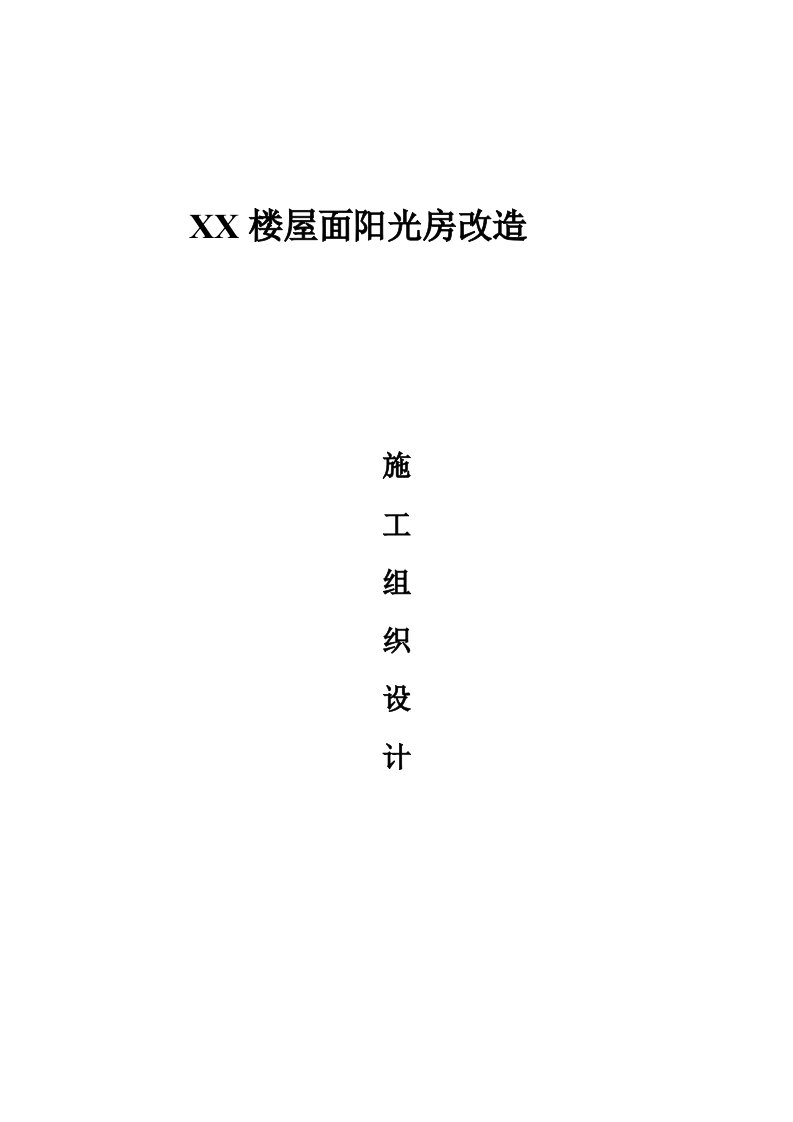 XX 楼屋面阳光房改造

施
工
组
织
设
计